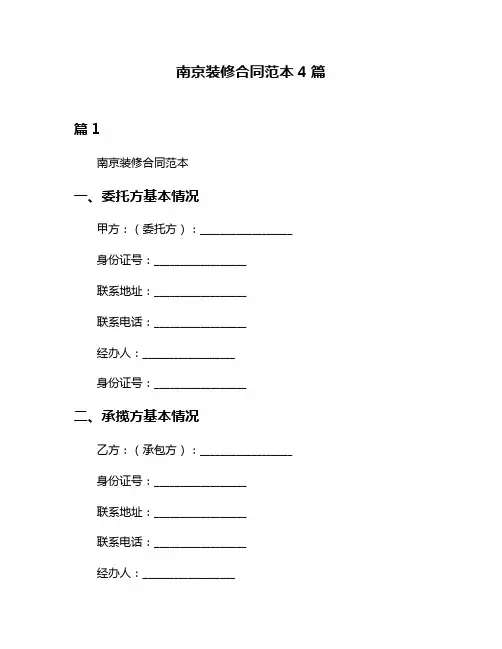 南京装修合同范本 4 篇

篇 1

南京装修合同范本

一、委托方基本情况

甲方：（委托方）：________________

身份证号：________________

联系地址：________________

联系电话：________________

经办人：________________

身份证号：________________

二、承揽方基本情况

乙方：（承包方）：________________

身份证号：________________

联系地址：________________

联系电话：________________

经办人：________________